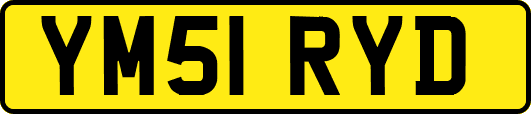 YM51 RYD